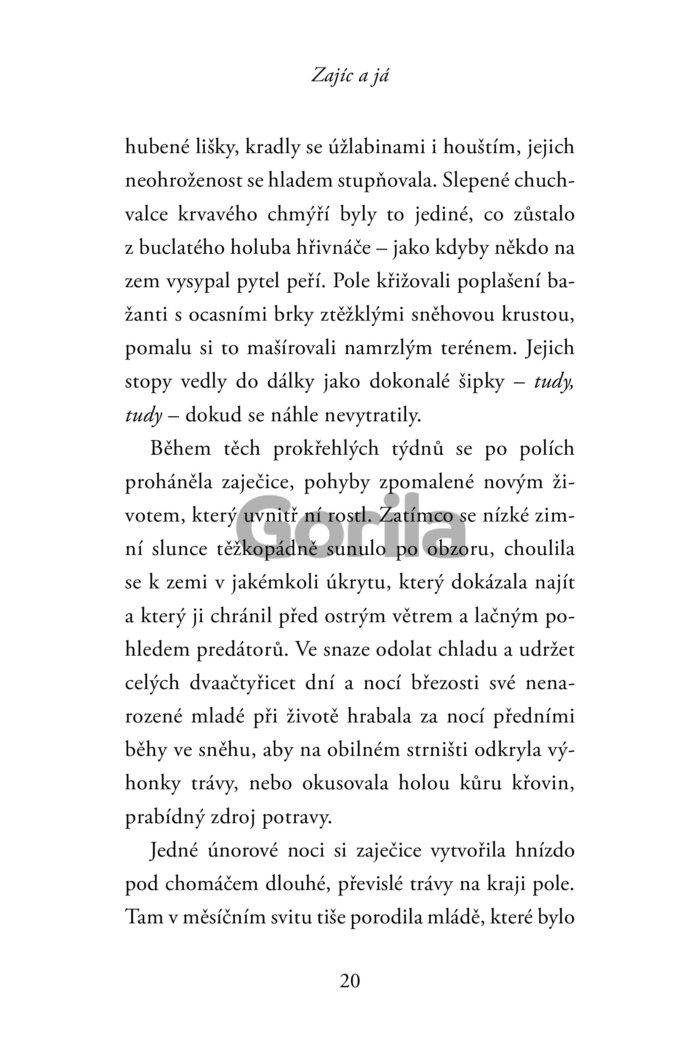 Zajíc a já

hubené lišky, kradly se úžlabinami i houštím, jejich neohroženost se hladem stupňovala. Slepené chuchvalce krvavého chmýří byly to jediné, co zůstalo z buclatého holuba hřivnáče – jako kdyby někdo na zem vysypal pytel peří. Pole křižovali poplašení bažanti s ocasními brky ztěžklými sněhovou krustou, pomalu si to mašírovali namrzlým terénem. Jejich stopy vedly do dálky jako dokonalé šipky – tudy, tudy – dokud se náhle nevytratily.

Během těch prokřehlých týdnů se po polích proháněla zaječice, pohyby zpomalené novým životem, který uvnitř ní rostl. Zatímco se nízké zimní slunce těžkopádně sunulo po obzoru, choulila se k zemi v jakémkoli úkrytu, který dokázala najít a který ji chránil před ostrým větrem a lačným pohledem predátorů. Ve snaze odolat chladu a udržet celých dvaačtyřicet dní a nocí březosti své nenarozené mladé při životě hrabala za nocí předními běhy ve sněhu, aby na obilném strništi odkryla výhonky trávy, nebo okusovala holou kůru křovin, prabídný zdroj potravy.

Jedné únorové noci si zaječice vytvořila hnízdo pod chomáčem dlouhé, převislé trávy na kraji pole. Tam v měsíčním svitu tiše porodila mládě, které bylo

20

Gorila